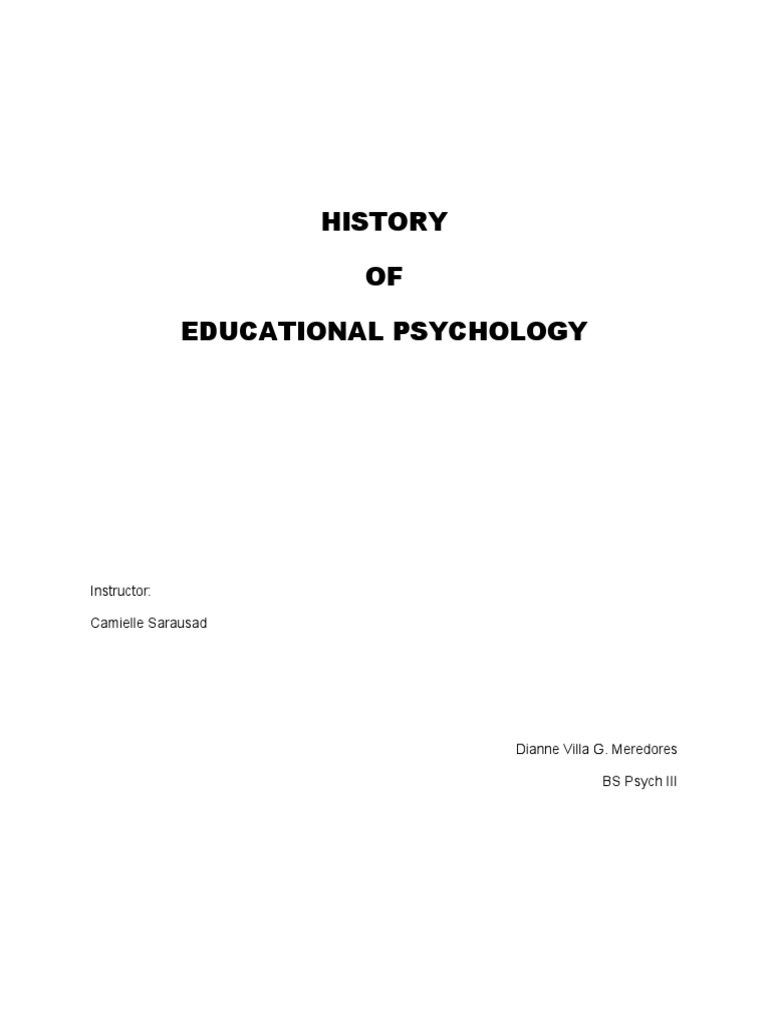 HISTORY

OF

EDUCATIONAL PSYCHOLOGY

Instructor:

Camielle Sarausad

Dianne Villa G. Meredores

BS Psych III